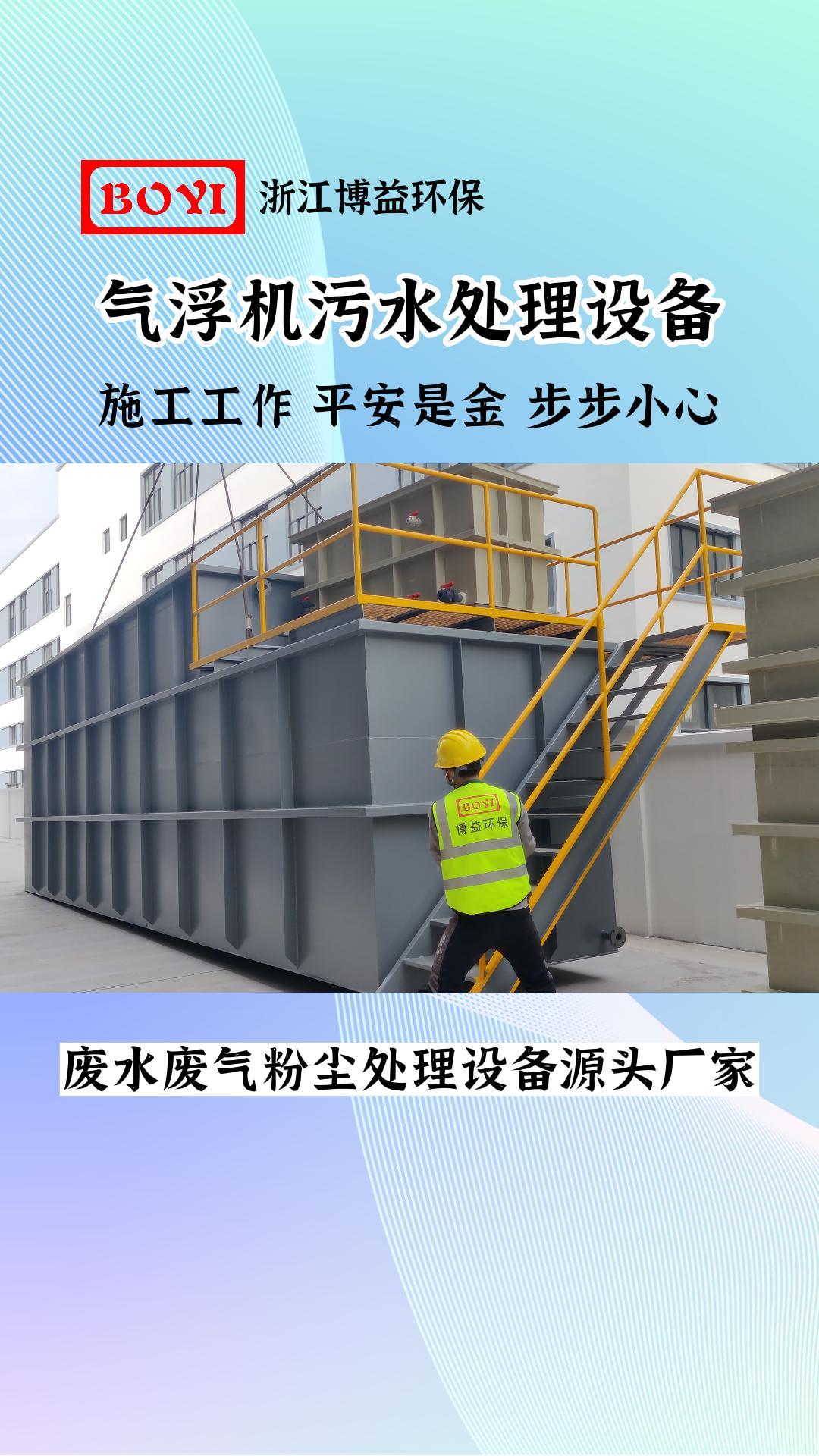 BOYI 浙江博益环保

气浮机污水处理设备

施工工作 平安是金 步步小心

BOYI
博益环保

废水废气粉尘处理设备源头厂家